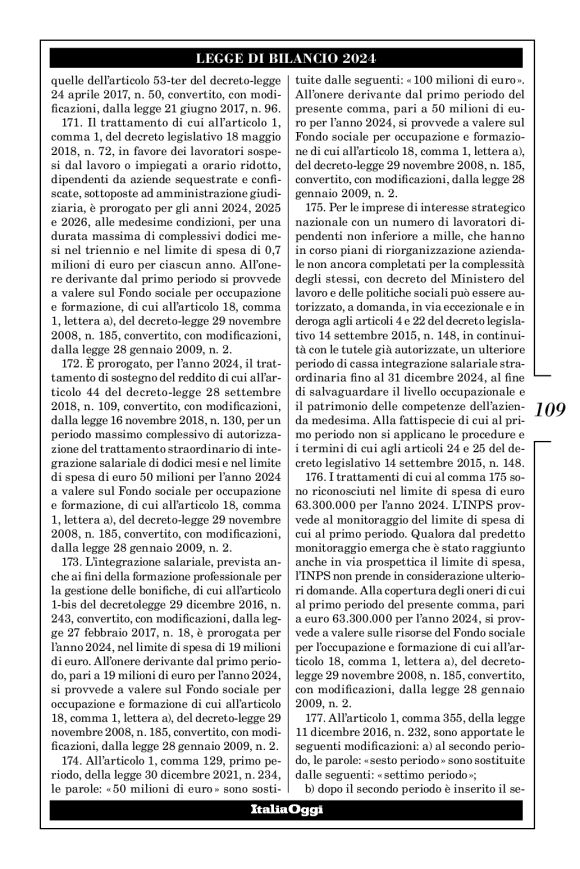 LEGGE DI BILANCIO 2024

quelle dell'articolo 53-ter del decreto-legge 24 aprile 2017, n. 50, convertito, con modificazioni, dalla legge 21 giugno 2017, n. 96.

171. Il trattamento di cui all'articolo 1, comma 1, del decreto legislativo 18 maggio 2018, n. 72, in favore dei lavoratori sospesi dal lavoro o impiegati a orario ridotto, dipendenti da aziende sequestrate e confiscate, sottoposte ad amministrazione giudiziaria, è prorogato per gli anni 2024, 2025 e 2026, alle medesime condizioni, per una durata massima di complessivi dodici mesi nel triennio e nel limite di spesa di 0,7 milioni di euro per ciascun anno. All'onere derivante dal primo periodo si provvede a valere sul Fondo sociale per occupazione e formazione, di cui all'articolo 18, comma 1, lettera a), del decreto-legge 29 novembre 2008, n. 185, convertito, con modificazioni, dalla legge 28 gennaio 2009, n. 2.

172. È prorogato, per l'anno 2024, il trattamento di sostegno del reddito di cui all'articolo 44 del decreto-legge 28 settembre 2018, n. 109, convertito, con modificazioni, dalla legge 16 novembre 2018, n. 130, per un periodo massimo complessivo di autorizzazione del trattamento straordinario di integrazione salariale di dodici mesi e nel limite di spesa di euro 50 milioni per l'anno 2024 a valere sul Fondo sociale per occupazione e formazione, di cui all'articolo 18, comma 1, lettera a), del decreto-legge 29 novembre 2008, n. 185, convertito, con modificazioni, dalla legge 28 gennaio 2009, n. 2.

173. L'integrazione salariale, prevista anche ai fini della formazione professionale per la gestione delle bonifiche, di cui all'articolo 1-bis del decretolegge 29 dicembre 2016, n. 243, convertito, con modificazioni, dalla legge 27 febbraio 2017, n. 18, è prorogata per l'anno 2024, nel limite di spesa di 19 milioni di euro. All'onere derivante dal primo periodo, pari a 19 milioni di euro per l'anno 2024, si provvede a valere sul Fondo sociale per occupazione e formazione di cui all'articolo 18, comma 1, lettera a), del decreto-legge 29 novembre 2008, n. 185, convertito, con modificazioni, dalla legge 28 gennaio 2009, n. 2.

174. All'articolo 1, comma 129, primo periodo, della legge 30 dicembre 2021, n. 234, le parole: «50 milioni di euro» sono sostituite dalle seguenti: «100 milioni di euro». All'onere derivante dal primo periodo del presente comma, pari a 50 milioni di euro per l'anno 2024, si provvede a valere sul Fondo sociale per occupazione e formazione di cui all'articolo 18, comma 1, lettera a), del decreto-legge 29 novembre 2008, n. 185, convertito, con modificazioni, dalla legge 28 gennaio 2009, n. 2.

175. Per le imprese di interesse strategico nazionale con un numero di lavoratori dipendenti non inferiore a mille, che hanno in corso piani di riorganizzazione aziendale non ancora completati per la complessità degli stessi, con decreto del Ministero del lavoro e delle politiche sociali può essere autorizzato, a domanda, in via eccezionale e in deroga agli articoli 4 e 22 del decreto legislativo 14 settembre 2015, n. 148, in continuità con le tutele già autorizzate, un ulteriore periodo di cassa integrazione salariale straordinaria fino al 31 dicembre 2024, al fine di salvaguardare il livello occupazionale e il patrimonio delle competenze dell'azienda medesima. Alla fattispecie di cui al primo periodo non si applicano le procedure e i termini di cui agli articoli 24 e 25 del decreto legislativo 14 settembre 2015, n. 148.

176. I trattamenti di cui al comma 175 sono riconosciuti nel limite di spesa di euro 63.300.000 per l'anno 2024. L'INPS provvede al monitoraggio del limite di spesa di cui al primo periodo. Qualora dal predetto monitoraggio emerga che è stato raggiunto anche in via prospettica il limite di spesa, l'INPS non prende in considerazione ulteriori domande. Alla copertura degli oneri di cui al primo periodo del presente comma, pari a euro 63.300.000 per l'anno 2024, si provvede a valere sulle risorse del Fondo sociale per l'occupazione e formazione di cui all'articolo 18, comma 1, lettera a), del decreto-legge 29 novembre 2008, n. 185, convertito, con modificazioni, dalla legge 28 gennaio 2009, n. 2.

177. All'articolo 1, comma 355, della legge 11 dicembre 2016, n. 232, sono apportate le seguenti modificazioni: a) al secondo periodo, le parole: «sesto periodo» sono sostituite dalle seguenti: «settimo periodo»;

b) dopo il secondo periodo è inserito il se-

109

ItaliaOggi